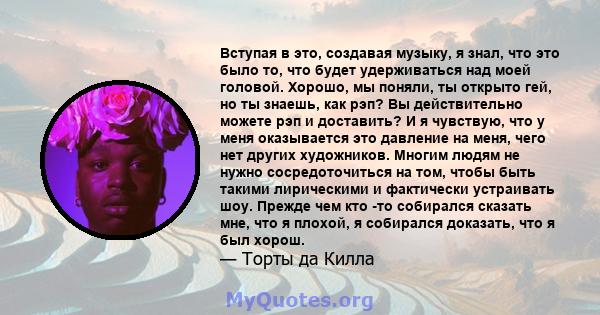 Вступая в это, создавая музыку, я знал, что это было то, что будет удерживаться над моей головой. Хорошо, мы поняли, ты открыто гей, но ты знаешь, как рэп? Вы действительно можете рэп и доставить? И я чувствую, что у меня оказывается это давление на меня, чего нет других художников. Многим людям не нужно сосредоточиться на том, чтобы быть такими лирическими и фактически устраивать шоу. Прежде чем кто -то собирался сказать мне, что я плохой, я собирался доказать, что я был хорош.
— Торты да Килла

MyQuotes.org